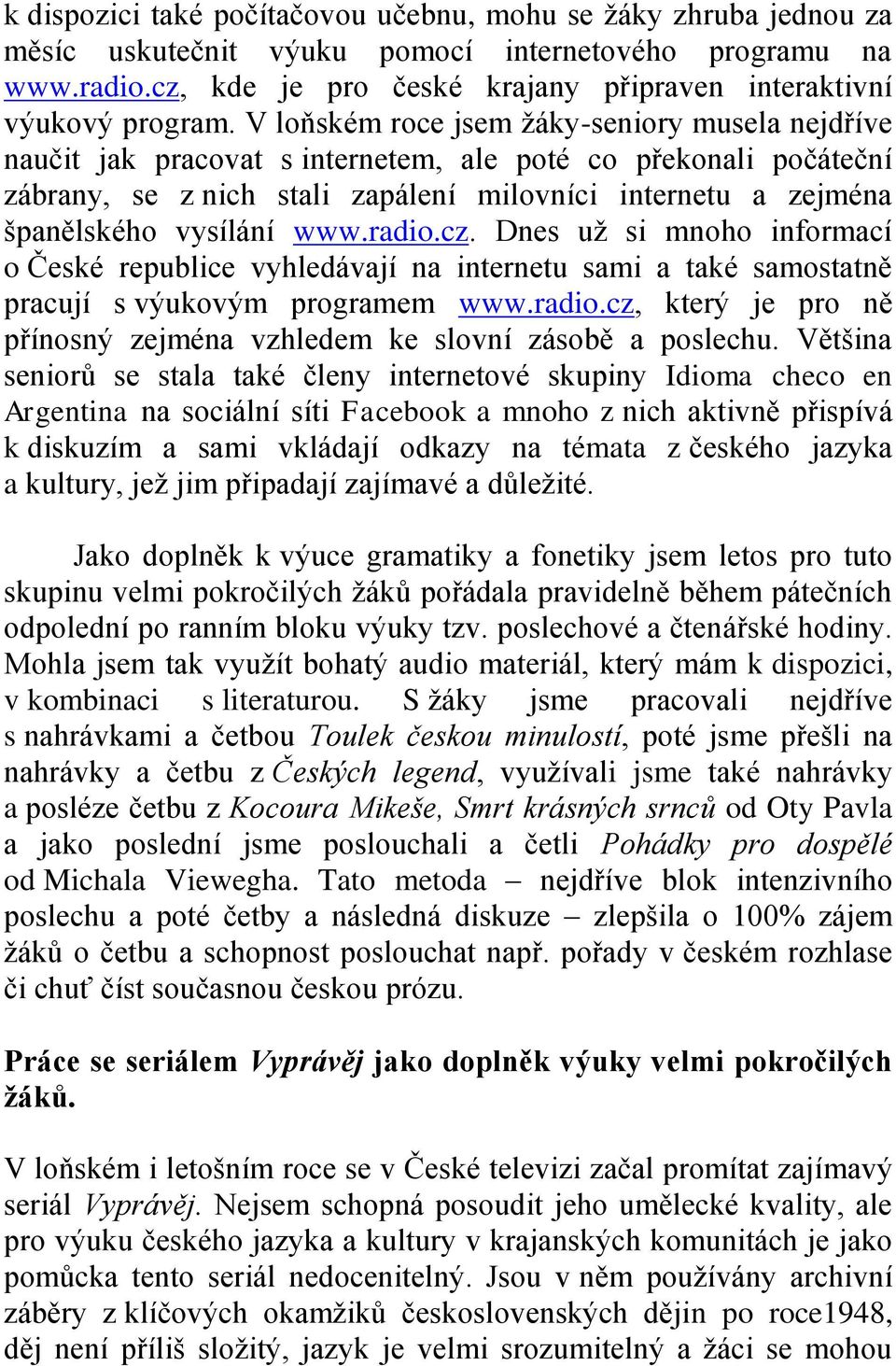 k dispozici také počítačovou učebnu, mohu se žáky zhruba jednou za měsíc uskutečnit výuku pomocí internetového programu na www.radio.cz, kde je pro české krajany připraven interaktivní výukový program. V loňském roce jsem žáky-seniory musela nejdříve naučit jak pracovat s internetem, ale poté co překonali počáteční zábrany, se z nich stali zapálení milovníci internetu a zejména španělského vysílání www.radio.cz. Dnes už si mnoho informací o České republice vyhledávají na internetu sami a také samostatně pracují s výukovým programem www.radio.cz, který je pro ně přínosný zejména vzhledem ke slovní zásobě a poslechu. Většina seniorů se stala také členy internetové skupiny Idioma checo en Argentina na sociální síti Facebook a mnoho z nich aktivně přispívá k diskuzím a sami vkládají odkazy na témata z českého jazyka a kultury, jež jim připadají zajímavé a důležité.

Jako doplněk k výuce gramatiky a fonetiky jsem letos pro tuto skupinu velmi pokročilých žáků pořádala pravidelně během pátečních odpolední po ranním bloku výuky tzv. poslechové a čtenářské hodiny. Mohla jsem tak využít bohatý audio materiál, který mám k dispozici, v kombinaci s literaturou. S žáky jsme pracovali nejdříve s nahrávkami a četbou Toulek českou minulostí, poté jsme přešli na nahrávky a četbu z Českých legend, využívali jsme také nahrávky a posléze četbu z Kocoura Mikeše, Smrt krásných srnců od Oty Pavla a jako poslední jsme poslouchali a četli Pohádky pro dospělé od Michala Viewegha. Tato metoda – nejdříve blok intenzivního poslechu a poté četby a následná diskuze – zlepšila o 100% zájem žáků o četbu a schopnost poslouchat např. pořady v českém rozhlase či chuť číst současnou českou prózu.

Práce se seriálem Vyprávěj jako doplněk výuky velmi pokročilých žáků.

V loňském i letošním roce se v České televizi začal promítat zajímavý seriál Vyprávěj. Nejsem schopná posoudit jeho umělecké kvality, ale pro výuku českého jazyka a kultury v krajanských komunitách je jako pomůcka tento seriál nedocenitelný. Jsou v něm používány archivní záběry z klíčových okamžiků československých dějin po roce1948, děj není příliš složitý, jazyk je velmi srozumitelný a žáci se mohou